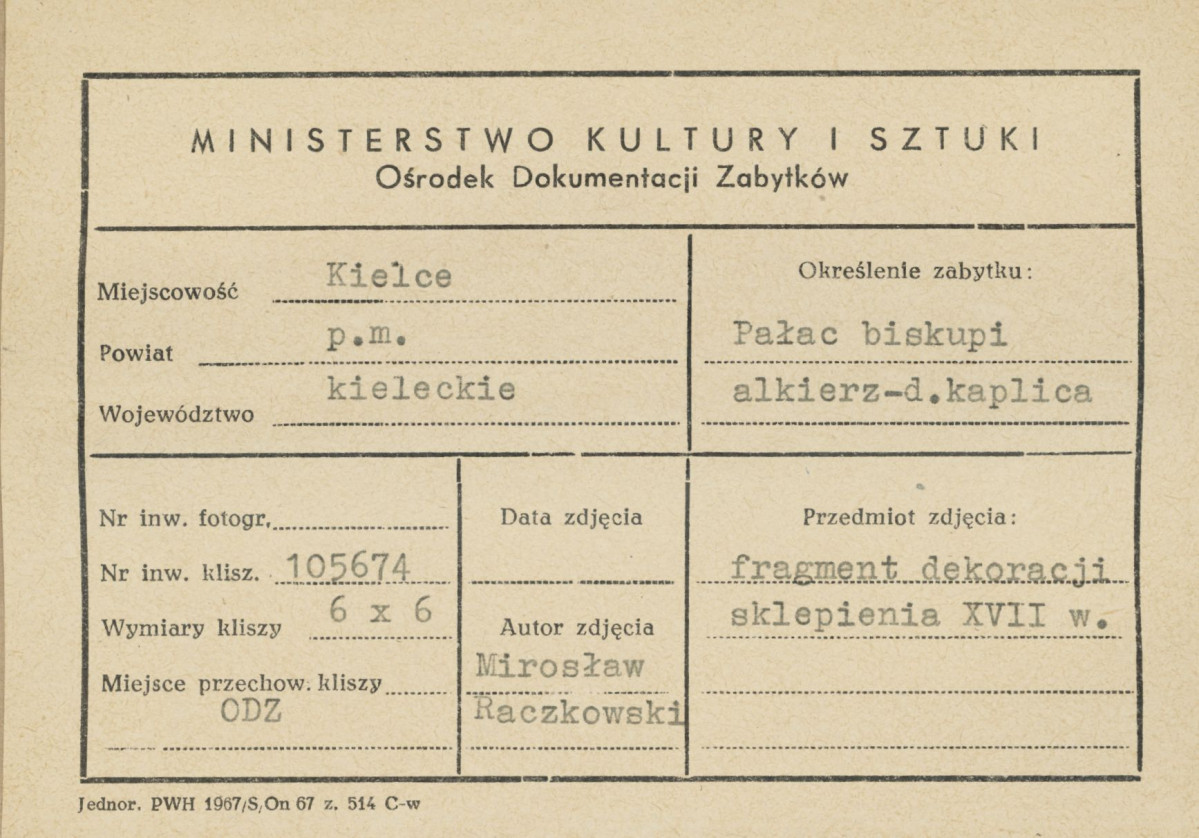 MINISTERSTWO KULTURY I SZTUKI
Ośrodek Dokumentacji Zabytków

Miejscowość Kielce
Powiat p.m.
Województwo kieleckie

Określenie zabytku:
Pałac biskupi
alkierz-d.kaplica

Nr inw. fotogr.
Nr inw. klisz. 105674
Wymiary kliszy 6 x 6
Miejsce przechow. kliszy
ODZ

Data zdjęcia

Autor zdjęcia
Mirosław
Raczkowski

Przedmiot zdjęcia:
fragment dekoracji
sklepienia XVII w.

Jednor. PWH 1967/S/On 67 z. 514 C-w